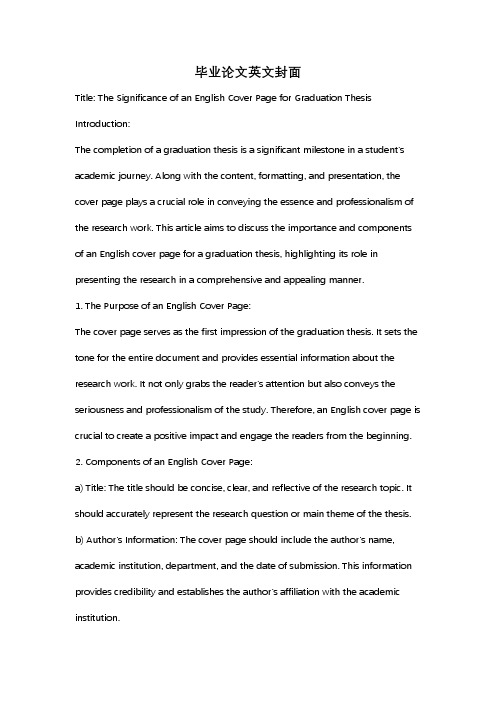 毕业论文英文封面

Title: The Significance of an English Cover Page for Graduation Thesis

Introduction:

The completion of a graduation thesis is a significant milestone in a student's academic journey. Along with the content, formatting, and presentation, the cover page plays a crucial role in conveying the essence and professionalism of the research work. This article aims to discuss the importance and components of an English cover page for a graduation thesis, highlighting its role in presenting the research in a comprehensive and appealing manner.

1. The Purpose of an English Cover Page:

The cover page serves as the first impression of the graduation thesis. It sets the tone for the entire document and provides essential information about the research work. It not only grabs the reader's attention but also conveys the seriousness and professionalism of the study. Therefore, an English cover page is crucial to create a positive impact and engage the readers from the beginning.

2. Components of an English Cover Page:

a) Title: The title should be concise, clear, and reflective of the research topic. It should accurately represent the research question or main theme of the thesis.

b) Author's Information: The cover page should include the author's name, academic institution, department, and the date of submission. This information provides credibility and establishes the author's affiliation with the academic institution.